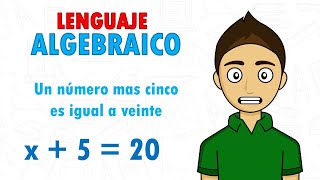 LENGUAJE
ALGEBRAICO

Un número mas cinco es igual a veinte

$x + 5 = 20$